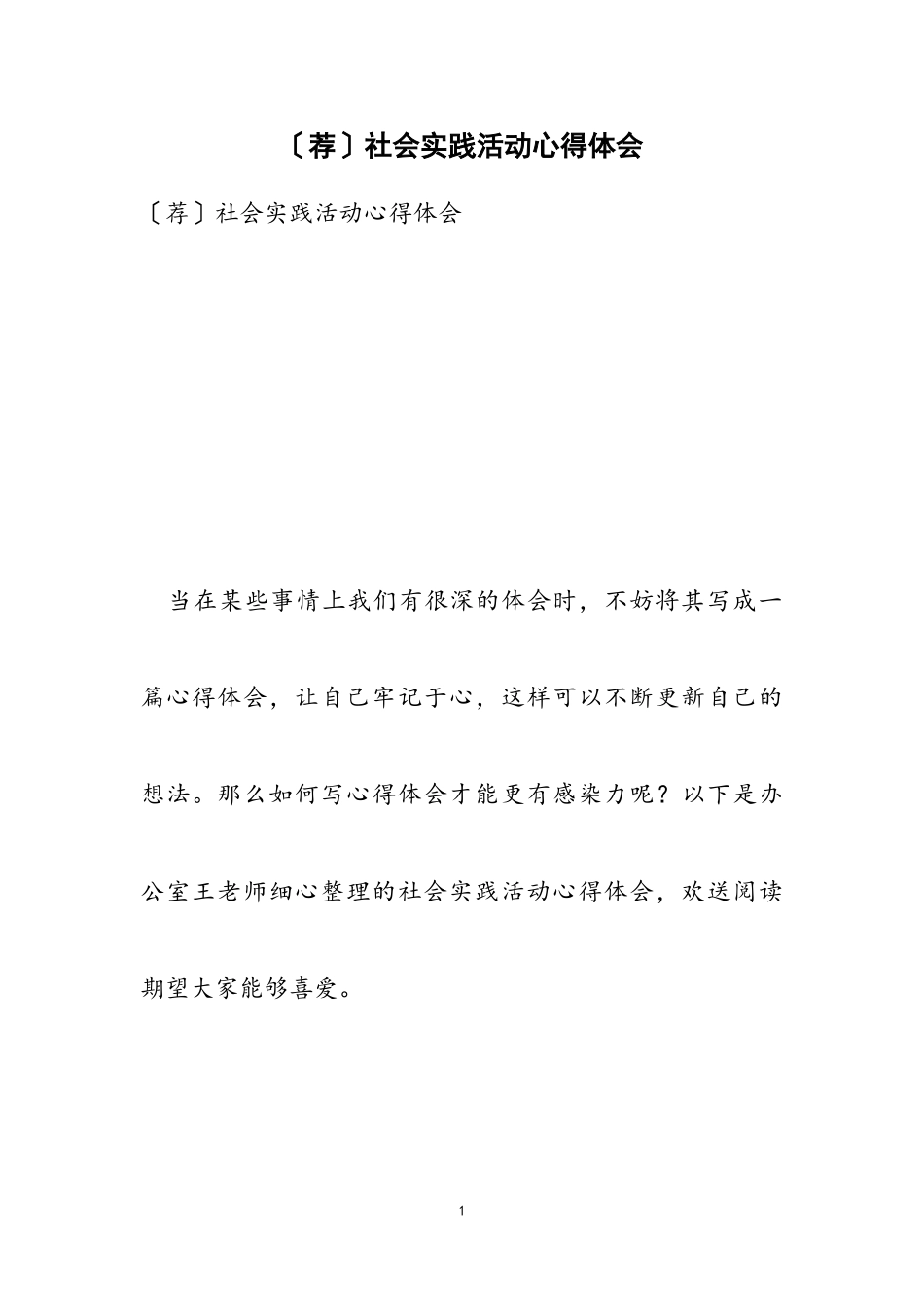 〔荐〕社会实践活动心得体会

〔荐〕社会实践活动心得体会

当在某些事情上我们有很深的体会时，不妨将其写成一篇心得体会，让自己牢记于心，这样可以不断更新自己的想法。那么如何写心得体会才能更有感染力呢？以下是办公室王老师细心整理的社会实践活动心得体会，欢送阅读期望大家能够喜爱。

1